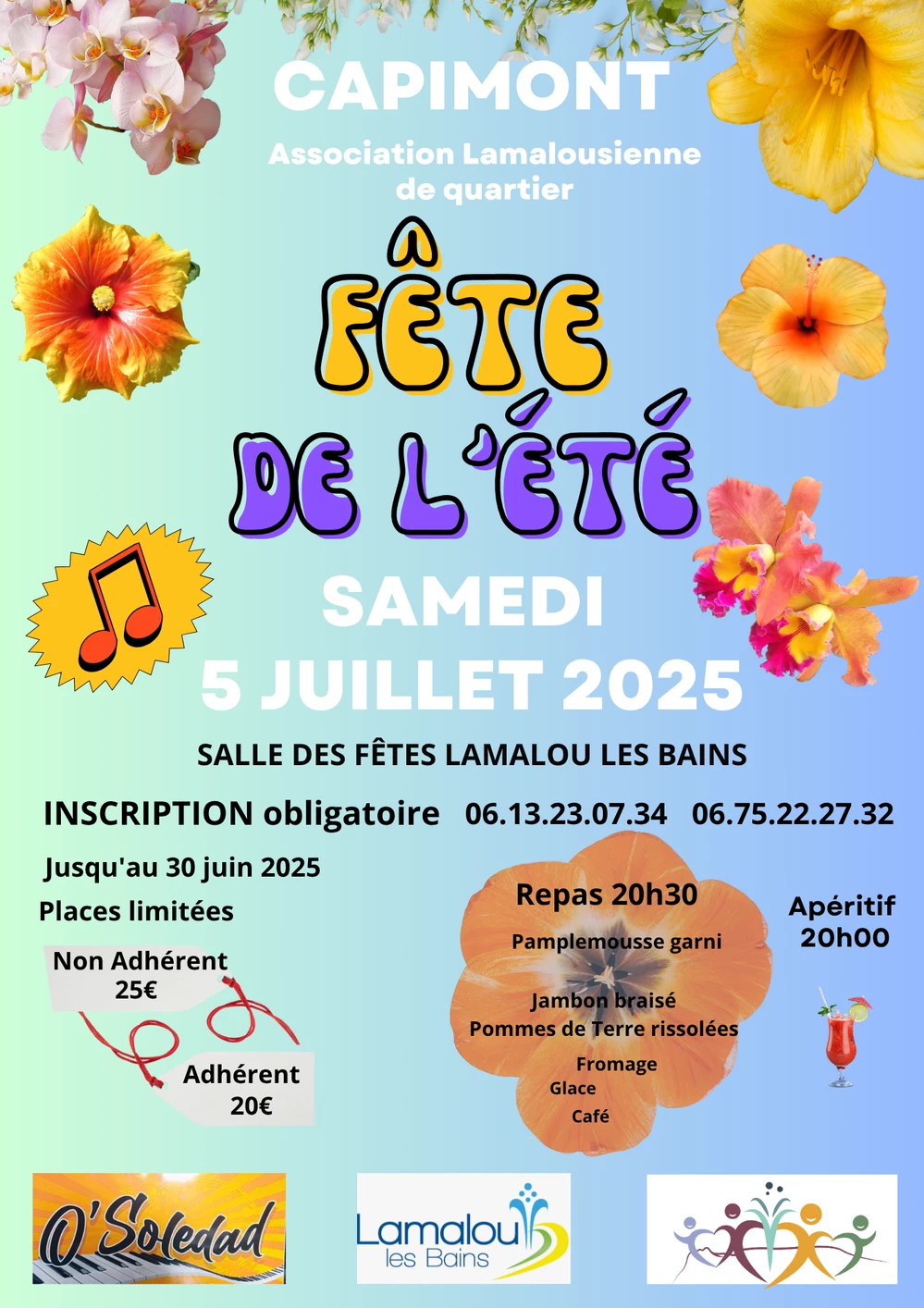 CAPIMONT

Association Lamalousienne de quartier

FÊTE DE L'ÉTÉ

SAMEDI
5 JUILLET 2025

SALLE DES FÊTES LAMALOU LES BAINS

INSCRIPTION obligatoire 06.13.23.07.34 06.75.22.27.32

Jusqu'au 30 juin 2025

Places limitées

Non Adhérent
25€

Adhérent
20€

Repas 20h30

Pamplemousse garni

Jambon braisé
Pommes de Terre rissolées

Fromage
Glace
Café

Apéritif
20h00

O'Soledad

Lamalou les Bains